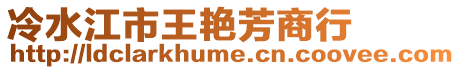 冷水江市王艳芳商行
http://ldclarkhume.cn.coovee.com